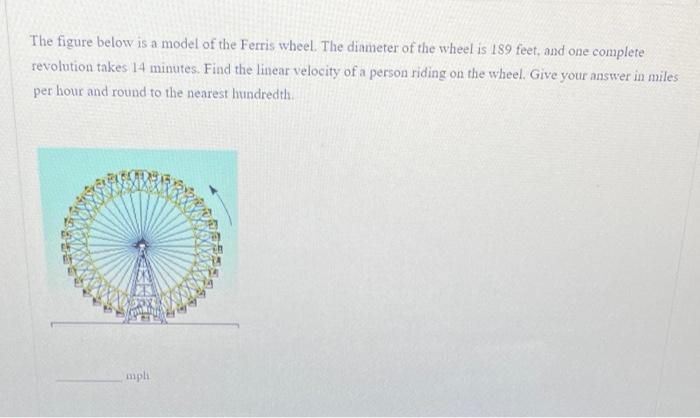 The figure below is a model of the Ferris wheel. The diameter of the wheel is 189 feet, and one complete revolution takes 14 minutes. Find the linear velocity of a person riding on the wheel. Give your answer in miles per hour and round to the nearest hundredth.

____ mph